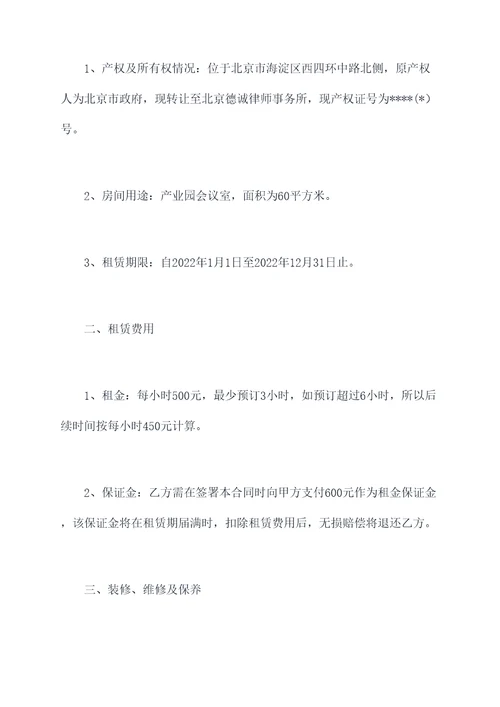 1、产权及所有权情况：位于北京市海淀区西四环中路北侧，原产权人为北京市政府，现转让至北京德诚律师事务所，现产权证号为****(*)号。

2、房间用途：产业园会议室，面积为60平方米。

3、租赁期限：自2022年1月1日至2022年12月31日止。

二、租赁费用

1、租金：每小时500元，最少预订3小时，如预订超过6小时，所以后续时间按每小时450元计算。

2、保证金：乙方需在签署本合同时向甲方支付600元作为租金保证金，该保证金将在租赁期届满时，扣除租赁费用后，无损赔偿将退还乙方。

三、装修、维修及保养